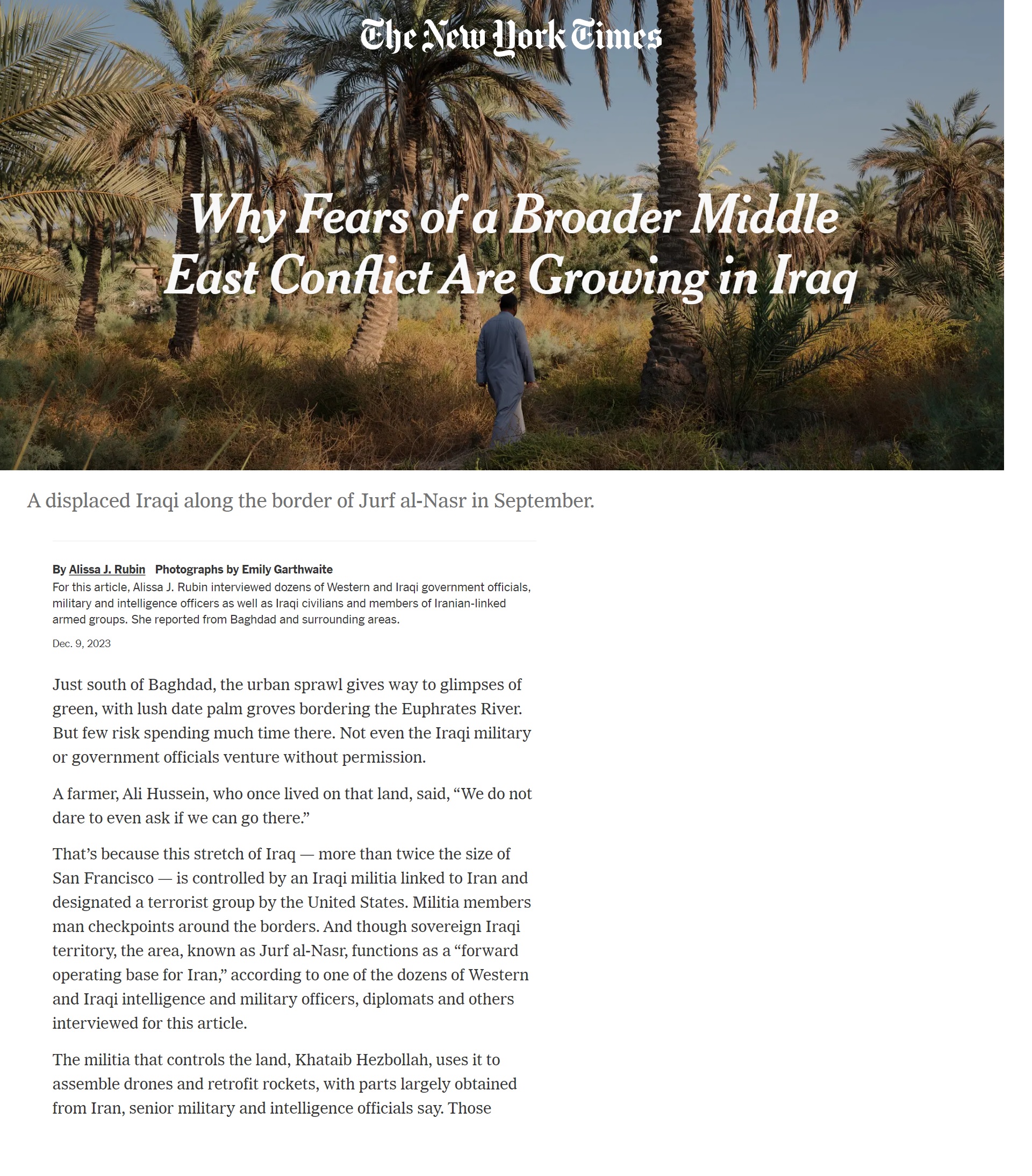 The New York Times

Why Fears of a Broader Middle East Conflict Are Growing in Iraq

A displaced Iraqi along the border of Jurf al-Nasr in September.

By Alissa J. Rubin Photographs by Emily Garthwaite
For this article, Alissa J. Rubin interviewed dozens of Western and Iraqi government officials, military and intelligence officers as well as Iraqi civilians and members of Iranian-linked armed groups. She reported from Baghdad and surrounding areas.

Dec. 9, 2023

Just south of Baghdad, the urban sprawl gives way to glimpses of green, with lush date palm groves bordering the Euphrates River. But few risk spending much time there. Not even the Iraqi military or government officials venture without permission.

A farmer, Ali Hussein, who once lived on that land, said, “We do not dare to even ask if we can go there.”

That’s because this stretch of Iraq — more than twice the size of San Francisco — is controlled by an Iraqi militia linked to Iran and designated a terrorist group by the United States. Militia members man checkpoints around the borders. And though sovereign Iraqi territory, the area, known as Jurf al-Nasr, functions as a “forward operating base for Iran,” according to one of the dozens of Western and Iraqi intelligence and military officers, diplomats and others interviewed for this article.

The militia that controls the land, Khataib Hezbollah, uses it to assemble drones and retrofit rockets, with parts largely obtained from Iran, senior military and intelligence officials say. Those